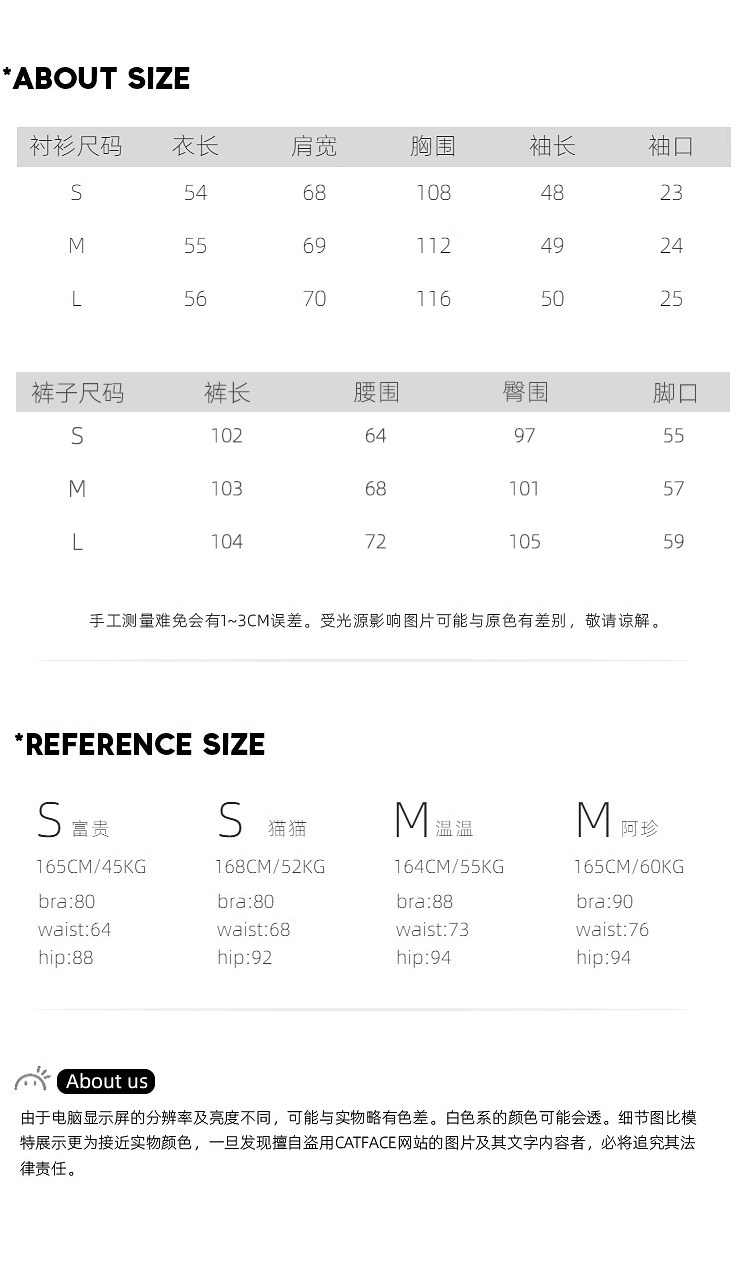 *ABOUT SIZE

| 衬衫尺码 | 衣长 | 肩宽 | 胸围 | 袖长 | 袖口 |
|---|---|---|---|---|---|
| S | 54 | 68 | 108 | 48 | 23 |
| M | 55 | 69 | 112 | 49 | 24 |
| L | 56 | 70 | 116 | 50 | 25 |

| 裤子尺码 | 裤长 | 腰围 | 臀围 | 脚口 |
|---|---|---|---|---|
| S | 102 | 64 | 97 | 55 |
| M | 103 | 68 | 101 | 57 |
| L | 104 | 72 | 105 | 59 |

手工测量难免会有1~3CM误差。受光源影响图片可能与原色有差别，敬请谅解。

*REFERENCE SIZE

S 富贵
165CM/45KG
bra:80
waist:64
hip:88

S 猫猫
168CM/52KG
bra:80
waist:68
hip:92

M 温温
164CM/55KG
bra:88
waist:73
hip:94

M 阿珍
165CM/60KG
bra:90
waist:76
hip:94

About us
由于电脑显示屏的分辨率及亮度不同，可能与实物略有色差。白色系的颜色可能会透。细节图比模特展示更为接近实物颜色，一旦发现擅自盗用CATFACE网站的图片及其文字内容者，必将追究其法律责任。